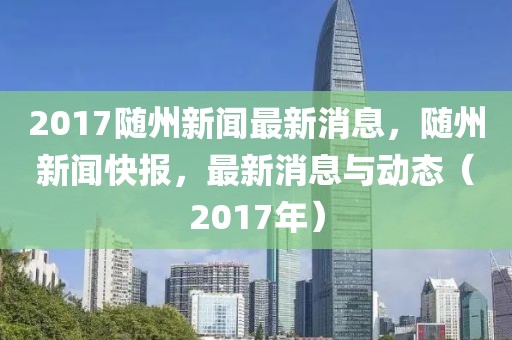 2017随州新闻最新消息，随州新闻快报，最新消息与动态（2017年）